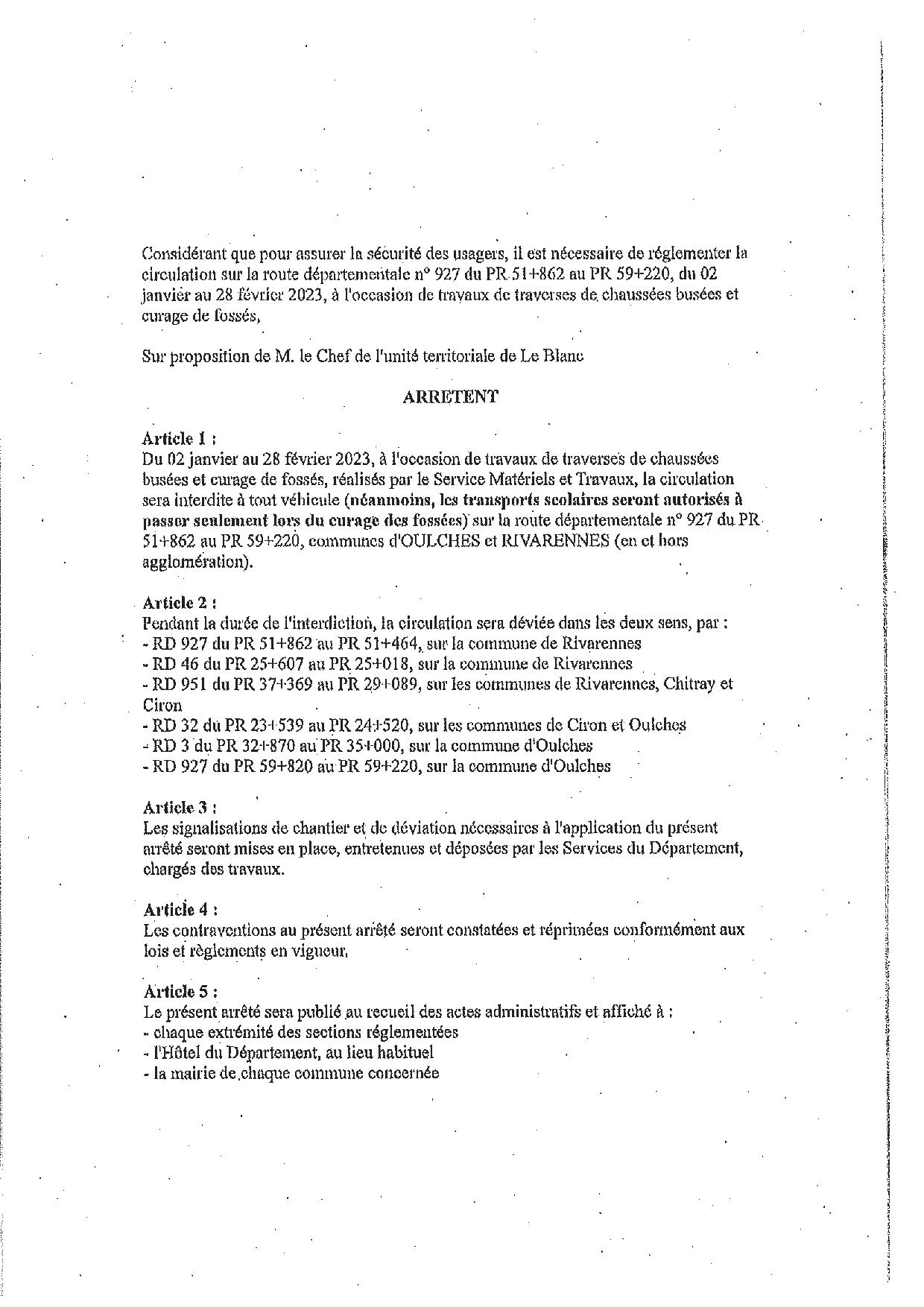 Considérant que pour assurer la sécurité des usagers, il est nécessaire de réglementer la circulation sur la route départementale n° 927 du PR 51+862 au PR 59+220, du 02 janvier au 28 février 2023, à l'occasion de travaux de traverses de chaussées busées et curage de fossés,

Sur proposition de M. le Chef de l'unité territoriale de Le Blanc

ARRETENT

Article 1 :
Du 02 janvier au 28 février 2023, à l'occasion de travaux de traverses de chaussées busées et curage de fossés, réalisés par le Service Matériels et Travaux, la circulation sera interdite à tout véhicule (néanmoins, les transports scolaires seront autorisés à passer seulement lors du curage des fossées) sur la route départementale n° 927 du PR 51+862 au PR 59+220, communes d'OULCHES et RIVARENNES (en et hors agglomération).

Article 2 :
Pendant la durée de l'interdiction, la circulation sera déviée dans les deux sens, par :
- RD 927 du PR 51+862 au PR 51+464, sur la commune de Rivarennes
- RD 46 du PR 25+607 au PR 25+018, sur la commune de Rivarennes
- RD 951 du PR 37+369 au PR 29+089, sur les communes de Rivarennes, Chitray et Ciron
- RD 32 du PR 23+539 au PR 24+520, sur les communes de Ciron et Oulches
- RD 3 du PR 32+870 au PR 35+000, sur la commune d'Oulches
- RD 927 du PR 59+820 au PR 59+220, sur la commune d'Oulches

Article 3 :
Les signalisations de chantier et de déviation nécessaires à l'application du présent arrêté seront mises en place, entretenues et déposées par les Services du Département, chargés des travaux.

Article 4 :
Les contraventions au présent arrêté seront constatées et réprimées conformément aux lois et règlements en vigueur.

Article 5 :
Le présent arrêté sera publié au recueil des actes administratifs et affiché à :
- chaque extrémité des sections réglementées
- l'Hôtel du Département, au lieu habituel
- la mairie de chaque commune concernée